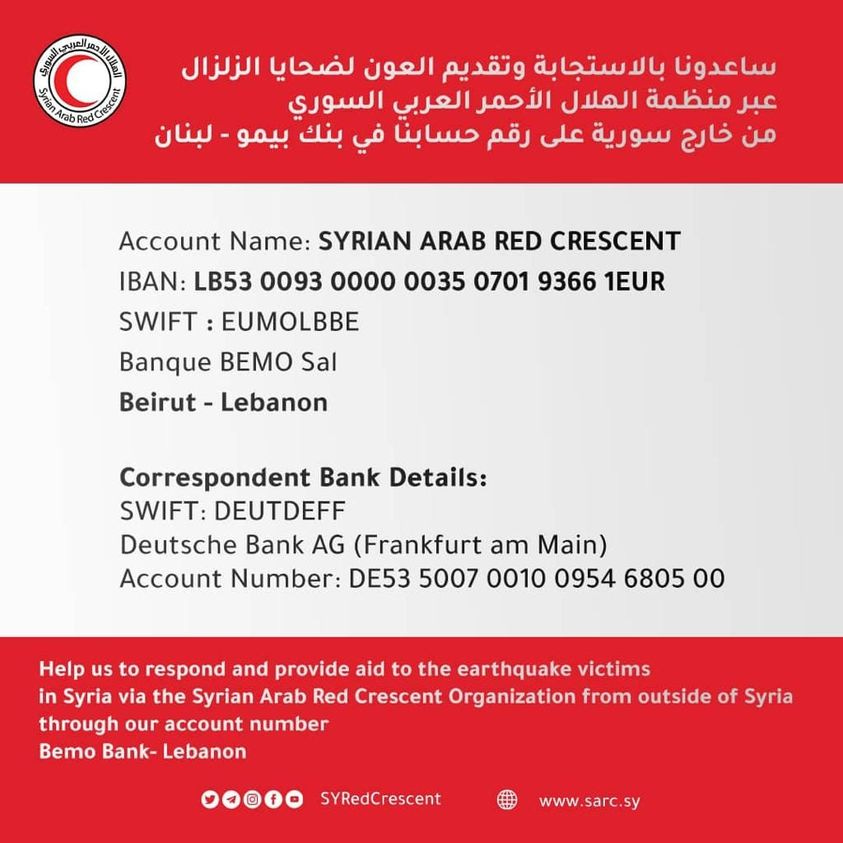 الهلال الأحمر العربي السوري
Syrian Arab Red Crescent

ساعدونا بالاستجابة وتقديم العون لضحايا الزلزال
عبر منظمة الهلال الأحمر العربي السوري
من خارج سورية على رقم حسابنا في بنك بيمو - لبنان

Account Name: SYRIAN ARAB RED CRESCENT
IBAN: LB53 0093 0000 0035 0701 9366 1EUR
SWIFT : EUMOLBBE
Banque BEMO Sal
Beirut - Lebanon

Correspondent Bank Details:
SWIFT: DEUTDEFF
Deutsche Bank AG (Frankfurt am Main)
Account Number: DE53 5007 0010 0954 6805 00

Help us to respond and provide aid to the earthquake victims in Syria via the Syrian Arab Red Crescent Organization from outside of Syria through our account number
Bemo Bank- Lebanon

SYRedCrescent www.sarc.sy